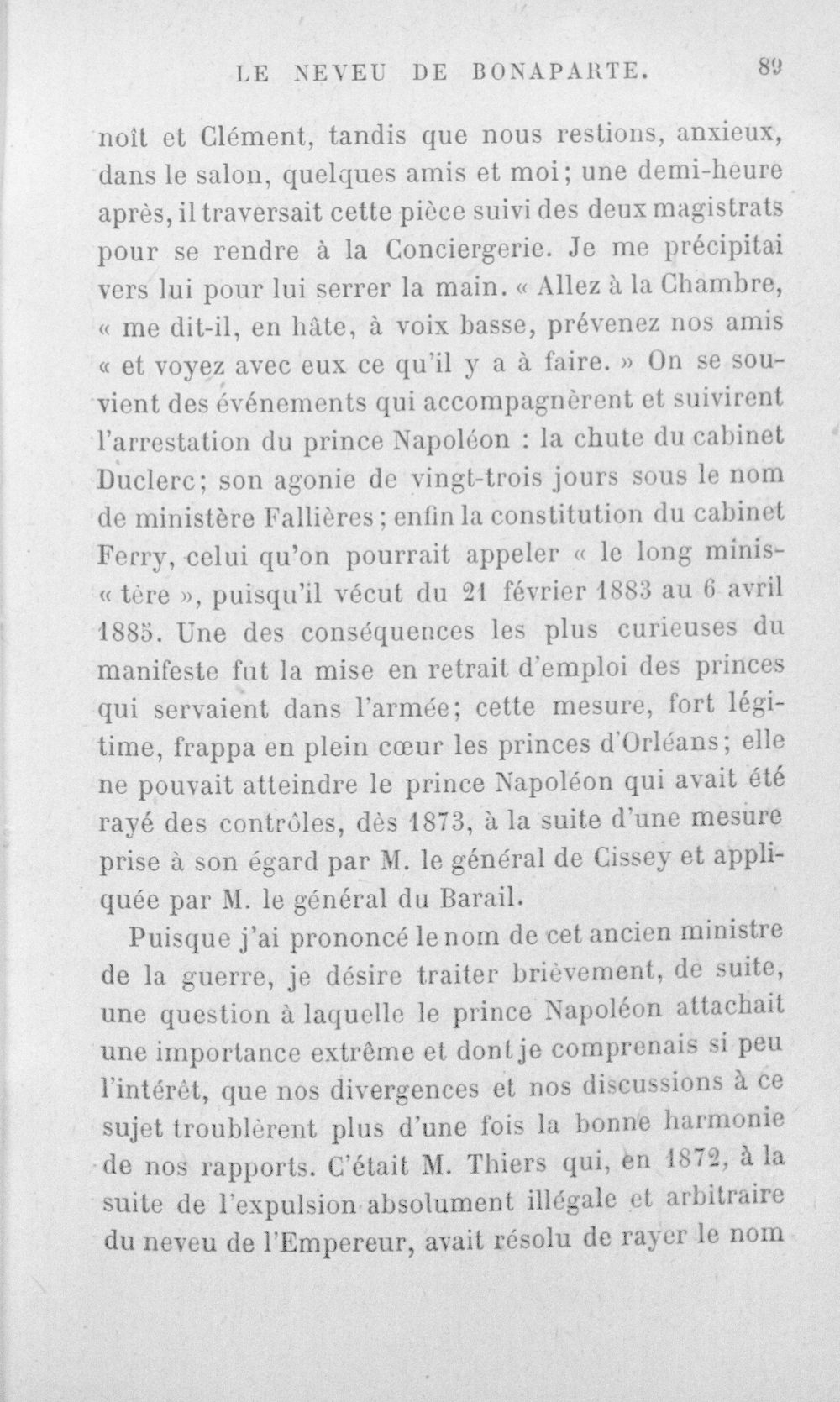 LE NEVEU DE BONAPARTE. 89

noît et Clément, tandis que nous restions, anxieux, dans le salon, quelques amis et moi; une demi-heure après, il traversait cette pièce suivi des deux magistrats pour se rendre à la Conciergerie. Je me précipitai vers lui pour lui serrer la main. « Allez à la Chambre, « me dit-il, en hâte, à voix basse, prévenez nos amis « et voyez avec eux ce qu'il y a à faire. » On se souvient des événements qui accompagnèrent et suivirent l'arrestation du prince Napoléon : la chute du cabinet Duclerc; son agonie de vingt-trois jours sous le nom de ministère Fallières; enfin la constitution du cabinet Ferry, celui qu'on pourrait appeler « le long minis-« tère », puisqu'il vécut du 21 février 1883 au 6 avril 1885. Une des conséquences les plus curieuses du manifeste fut la mise en retrait d'emploi des princes qui servaient dans l'armée; cette mesure, fort légitime, frappa en plein cœur les princes d'Orléans; elle ne pouvait atteindre le prince Napoléon qui avait été rayé des contrôles, dès 1873, à la suite d'une mesure prise à son égard par M. le général de Cissey et appliquée par M. le général du Barail.

Puisque j'ai prononcé le nom de cet ancien ministre de la guerre, je désire traiter brièvement, de suite, une question à laquelle le prince Napoléon attachait une importance extrême et dont je comprenais si peu l'intérêt, que nos divergences et nos discussions à ce sujet troublèrent plus d'une fois la bonne harmonie de nos rapports. C'était M. Thiers qui, en 1872, à la suite de l'expulsion absolument illégale et arbitraire du neveu de l'Empereur, avait résolu de rayer le nom